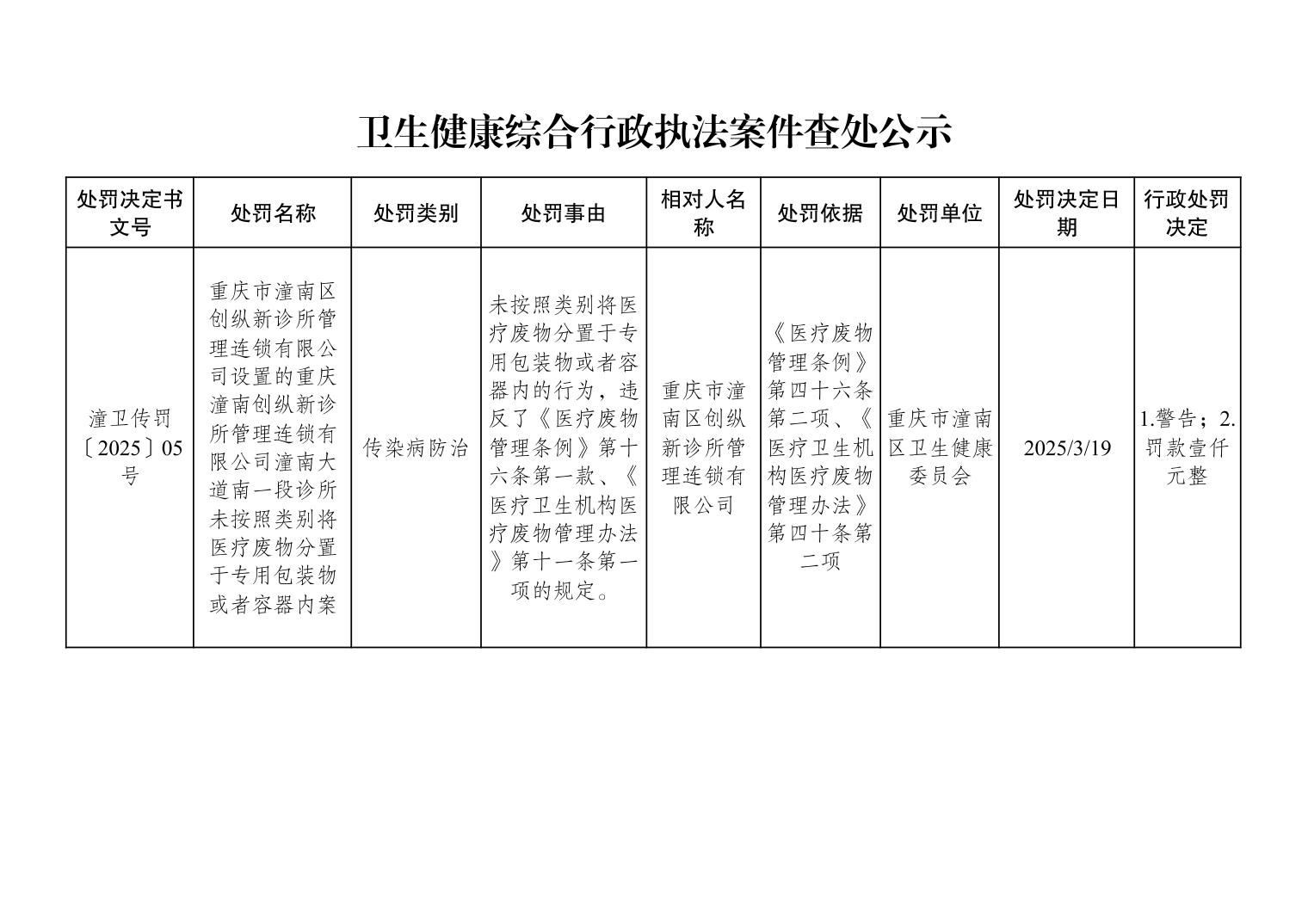 卫生健康综合行政执法案件查处公示

| 处罚决定书文号 | 处罚名称 | 处罚类别 | 处罚事由 | 相对人名称 | 处罚依据 | 处罚单位 | 处罚决定日期 | 行政处罚决定 |
|---|---|---|---|---|---|---|---|---|
| 潼卫传罚〔2025〕05号 | 重庆市潼南区创纵新诊所管理连锁有限公司设置的重庆潼南创纵新诊所管理连锁有限公司潼南大道南一段诊所未按照类别将医疗废物分置于专用包装物或者容器内案 | 传染病防治 | 未按照类别将医疗废物分置于专用包装物或者容器内的行为，违反了《医疗废物管理条例》第十六条第一款、《医疗卫生机构医疗废物管理办法》第十一条第一项的规定。 | 重庆市潼南区创纵新诊所管理连锁有限公司 | 《医疗废物管理条例》第四十六条第二项、《医疗卫生机构医疗废物管理办法》第四十条第二项 | 重庆市潼南区卫生健康委员会 | 2025/3/19 | 1.警告；2.罚款壹仟元整 |